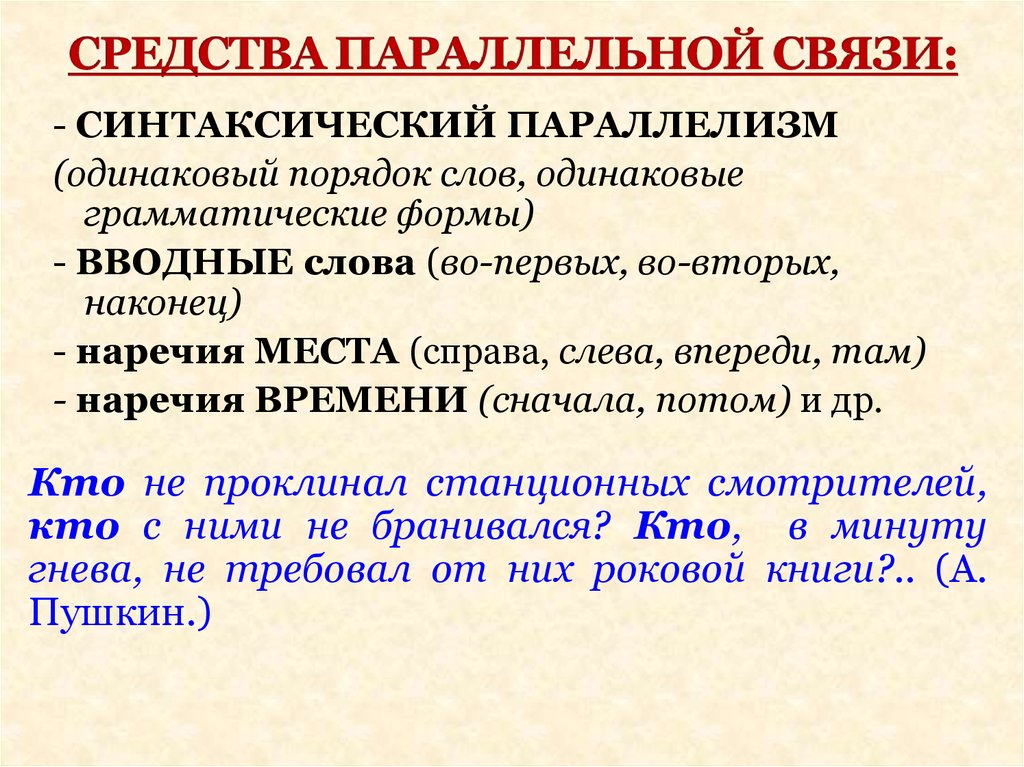 СРЕДСТВА ПАРАЛЛЕЛЬНОЙ СВЯЗИ:

- СИНТАКСИЧЕСКИЙ ПАРАЛЛЕЛИЗМ (одинаковый порядок слов, одинаковые грамматические формы)

- ВВОДНЫЕ слова (во-первых, во-вторых, наконец)

- наречия МЕСТА (справа, слева, впереди, там)

- наречия ВРЕМЕНИ (сначала, потом) и др.

Кто не проклинал станционных смотрителей, кто с ними не бранивался? Кто, в минуту гнева, не требовал от них роковой книги?.. (А. Пушкин.)